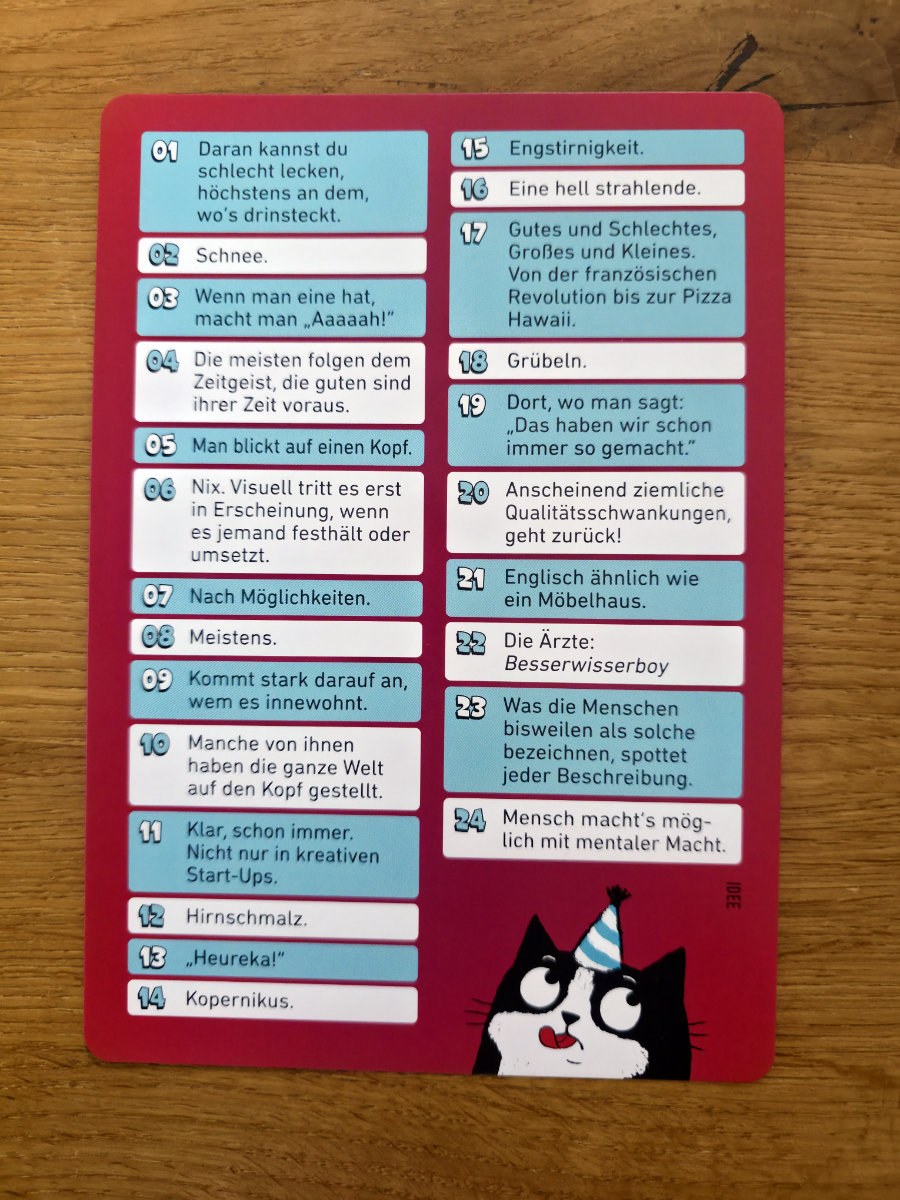 01 Daran kannst du schlecht lecken, höchstens an dem, wo's drinsteckt.

02 Schnee.

03 Wenn man eine hat, macht man „Aaaaah!"

04 Die meisten folgen dem Zeitgeist, die guten sind ihrer Zeit voraus.

05 Man blickt auf einen Kopf.

06 Nix. Visuell tritt es erst in Erscheinung, wenn es jemand festhält oder umsetzt.

07 Nach Möglichkeiten.

08 Meistens.

09 Kommt stark darauf an, wem es innewohnt.

10 Manche von ihnen haben die ganze Welt auf den Kopf gestellt.

11 Klar, schon immer. Nicht nur in kreativen Start-Ups.

12 Hirnschmalz.

13 „Heureka!"

14 Kopernikus.

15 Engstirnigkeit.

16 Eine hell strahlende.

17 Gutes und Schlechtes, Großes und Kleines. Von der französischen Revolution bis zur Pizza Hawaii.

18 Grübeln.

19 Dort, wo man sagt: „Das haben wir schon immer so gemacht."

20 Anscheinend ziemliche Qualitätsschwankungen, geht zurück!

21 Englisch ähnlich wie ein Möbelhaus.

22 Die Ärzte: Besserwisserboy

23 Was die Menschen bisweilen als solche bezeichnen, spottet jeder Beschreibung.

24 Mensch macht's möglich mit mentaler Macht.

IDEE